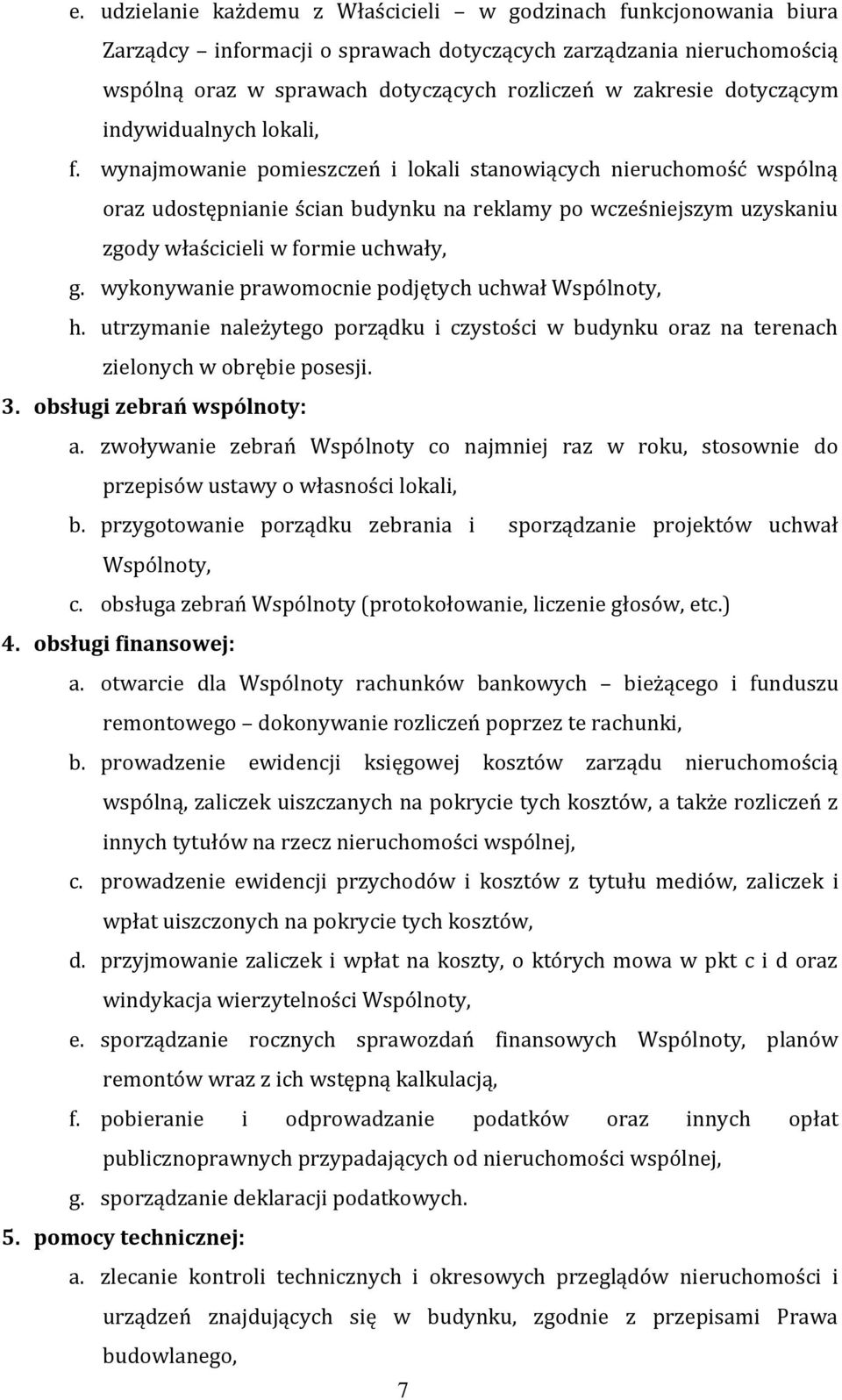 e. udzielanie każdemu z Właścicieli – w godzinach funkcjonowania biura Zarządcy – informacji o sprawach dotyczących zarządzania nieruchomością wspólną oraz w sprawach dotyczących rozliczeń w zakresie dotyczącym indywidualnych lokali,

f. wynajmowanie pomieszczeń i lokali stanowiących nieruchomość wspólną oraz udostępnianie ścian budynku na reklamy po wcześniejszym uzyskaniu zgody właścicieli w formie uchwały,

g. wykonywanie prawomocnie podjętych uchwał Wspólnoty,

h. utrzymanie należytego porządku i czystości w budynku oraz na terenach zielonych w obrębie posesji.

3. obsługi zebrań wspólnoty:

a. zwoływanie zebrań Wspólnoty co najmniej raz w roku, stosownie do przepisów ustawy o własności lokali,

b. przygotowanie porządku zebrania i sporządzanie projektów uchwał Wspólnoty,

c. obsługa zebrań Wspólnoty (protokołowanie, liczenie głosów, etc.)

4. obsługi finansowej:

a. otwarcie dla Wspólnoty rachunków bankowych – bieżącego i funduszu remontowego – dokonywanie rozliczeń poprzez te rachunki,

b. prowadzenie ewidencji księgowej kosztów zarządu nieruchomością wspólną, zaliczek uiszczanych na pokrycie tych kosztów, a także rozliczeń z innych tytułów na rzecz nieruchomości wspólnej,

c. prowadzenie ewidencji przychodów i kosztów z tytułu mediów, zaliczek i wpłat uiszczonych na pokrycie tych kosztów,

d. przyjmowanie zaliczek i wpłat na koszty, o których mowa w pkt c i d oraz windykacja wierzytelności Wspólnoty,

e. sporządzanie rocznych sprawozdań finansowych Wspólnoty, planów remontów wraz z ich wstępną kalkulacją,

f. pobieranie i odprowadzanie podatków oraz innych opłat publicznoprawnych przypadających od nieruchomości wspólnej,

g. sporządzanie deklaracji podatkowych.

5. pomocy technicznej:

a. zlecanie kontroli technicznych i okresowych przeglądów nieruchomości i urządzeń znajdujących się w budynku, zgodnie z przepisami Prawa budowlanego,

7